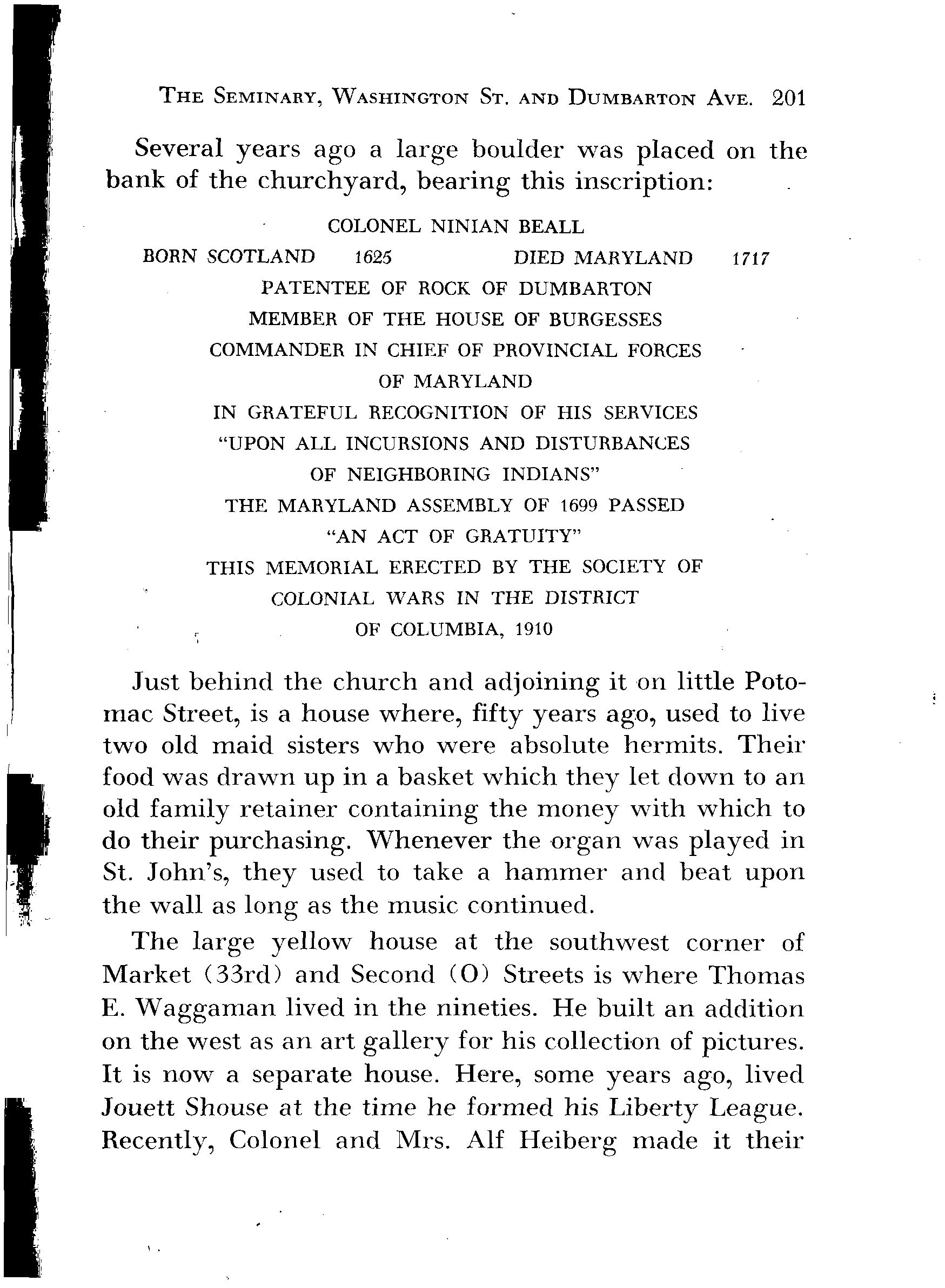 THE SEMINARY, WASHINGTON ST. AND DUMBARTON AVE. 201

Several years ago a large boulder was placed on the bank of the churchyard, bearing this inscription:

COLONEL NINIAN BEALL
BORN SCOTLAND 1625 DIED MARYLAND 1717
PATENTEE OF ROCK OF DUMBARTON
MEMBER OF THE HOUSE OF BURGESSES
COMMANDER IN CHIEF OF PROVINCIAL FORCES
OF MARYLAND
IN GRATEFUL RECOGNITION OF HIS SERVICES
"UPON ALL INCURSIONS AND DISTURBANCES
OF NEIGHBORING INDIANS"
THE MARYLAND ASSEMBLY OF 1699 PASSED
"AN ACT OF GRATUITY"
THIS MEMORIAL ERECTED BY THE SOCIETY OF
COLONIAL WARS IN THE DISTRICT
OF COLUMBIA, 1910

Just behind the church and adjoining it on little Potomac Street, is a house where, fifty years ago, used to live two old maid sisters who were absolute hermits. Their food was drawn up in a basket which they let down to an old family retainer containing the money with which to do their purchasing. Whenever the organ was played in St. John's, they used to take a hammer and beat upon the wall as long as the music continued.

The large yellow house at the southwest corner of Market (33rd) and Second (O) Streets is where Thomas E. Waggaman lived in the nineties. He built an addition on the west as an art gallery for his collection of pictures. It is now a separate house. Here, some years ago, lived Jouett Shouse at the time he formed his Liberty League. Recently, Colonel and Mrs. Alf Heiberg made it their